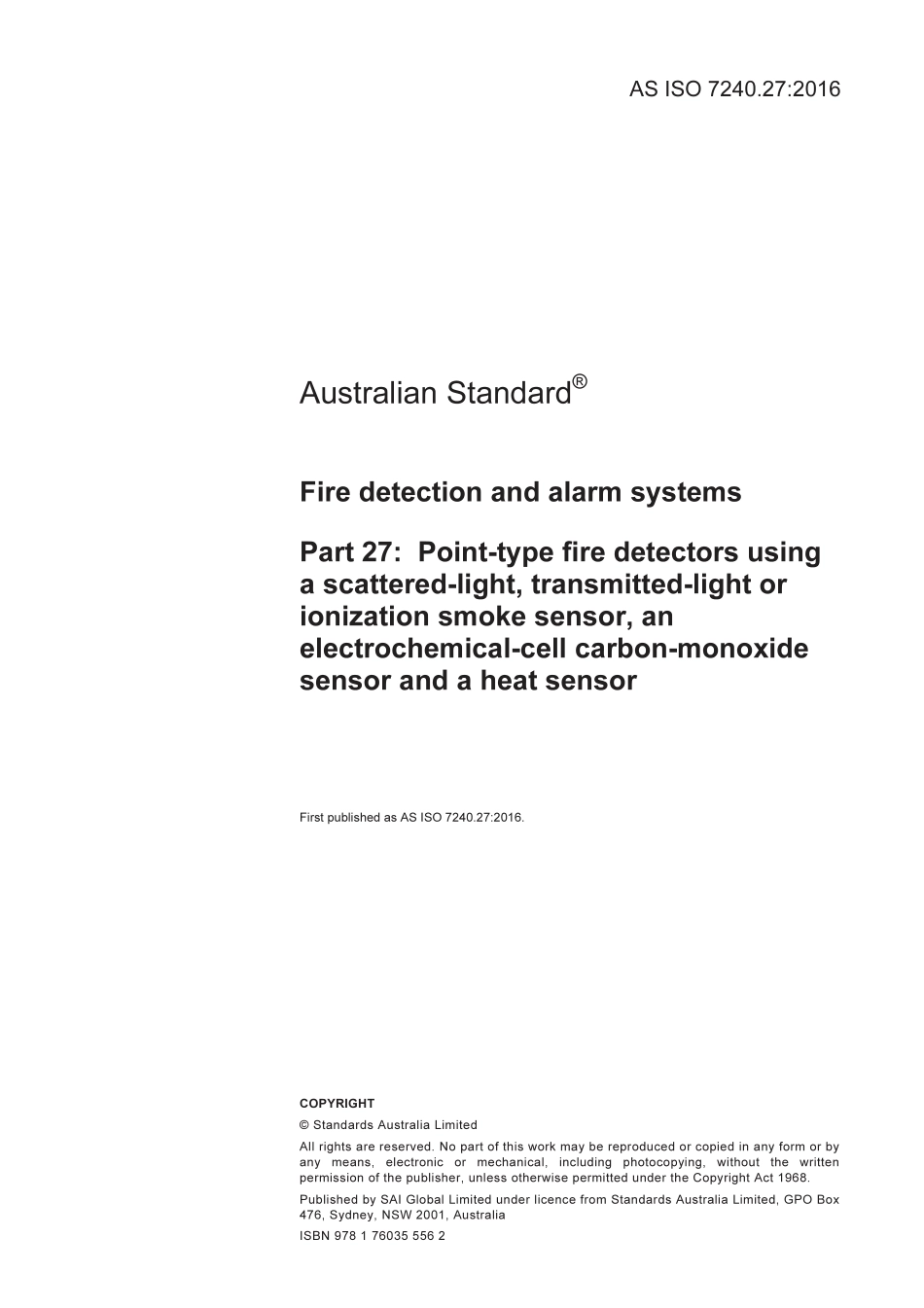 AS ISO 7240.27:2016

Australian Standard®

Fire detection and alarm systems

Part 27: Point-type fire detectors using a scattered-light, transmitted-light or ionization smoke sensor, an electrochemical-cell carbon-monoxide sensor and a heat sensor

First published as AS ISO 7240.27:2016.

COPYRIGHT

© Standards Australia Limited

All rights are reserved. No part of this work may be reproduced or copied in any form or by any means, electronic or mechanical, including photocopying, without the written permission of the publisher, unless otherwise permitted under the Copyright Act 1968.

Published by SAI Global Limited under licence from Standards Australia Limited, GPO Box 476, Sydney, NSW 2001, Australia

ISBN 978 1 76035 556 2